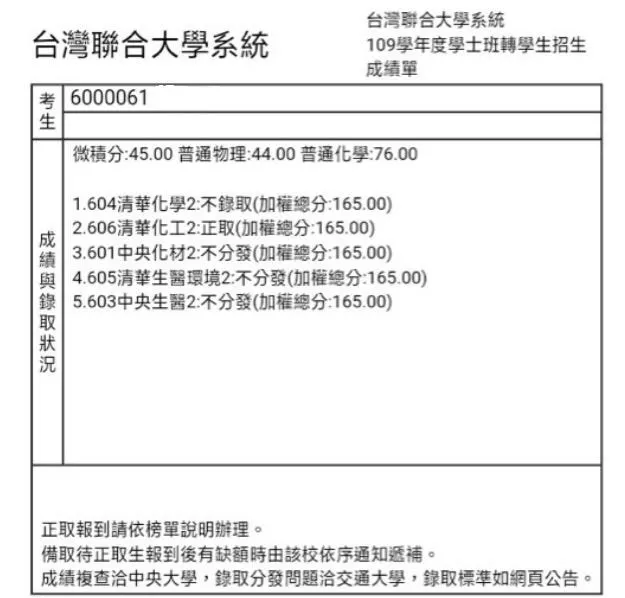 台灣聯合大學系統

台灣聯合大學系統
109學年度學士班轉學生招生
成績單

| 考生 | 6000061 |
|---|---|
| | |
| 成績與錄取狀況 | 微積分:45.00 普通物理:44.00 普通化學:76.00<br><br>1.604清華化學2:不錄取(加權總分:165.00)<br>2.606清華化工2:正取(加權總分:165.00)<br>3.601中央化材2:不分發(加權總分:165.00)<br>4.605清華生醫環境2:不分發(加權總分:165.00)<br>5.603中央生醫2:不分發(加權總分:165.00) |

正取報到請依榜單說明辦理。
備取待正取生報到後有缺額時由該校依序通知遞補。
成績複查洽中央大學，錄取分發問題洽交通大學，錄取標準如網頁公告。